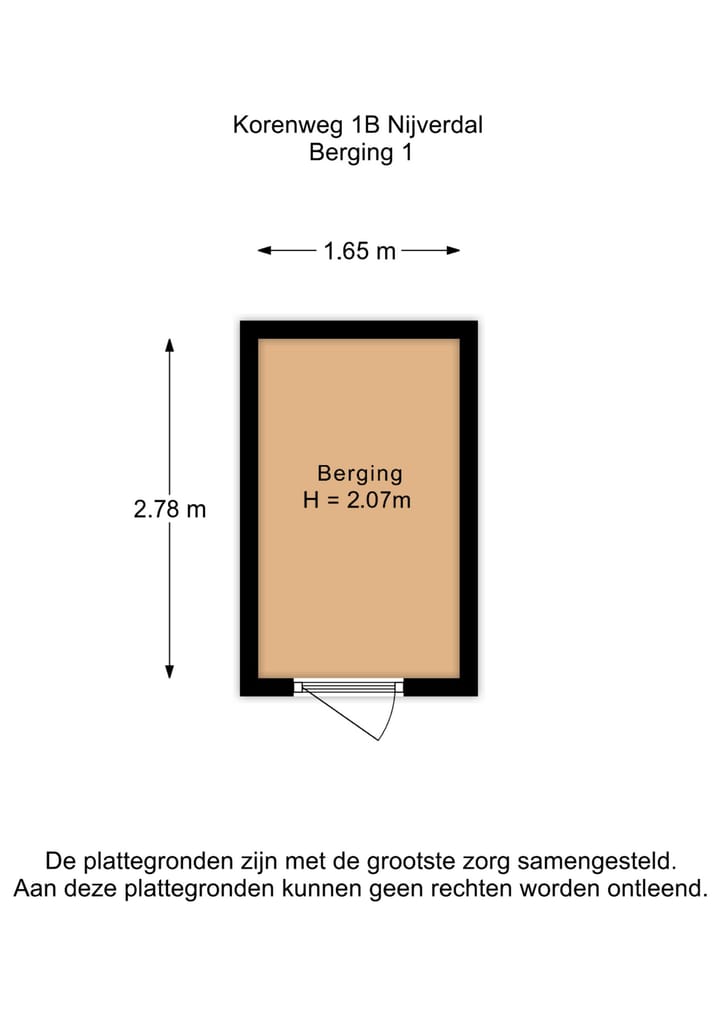 Korenweg 1B Nijverdal
Berging 1

1.65 m

2.78 m

Berging
H = 2.07m

De plattegronden zijn met de grootste zorg samengesteld.
Aan deze plattegronden kunnen geen rechten worden ontleend.